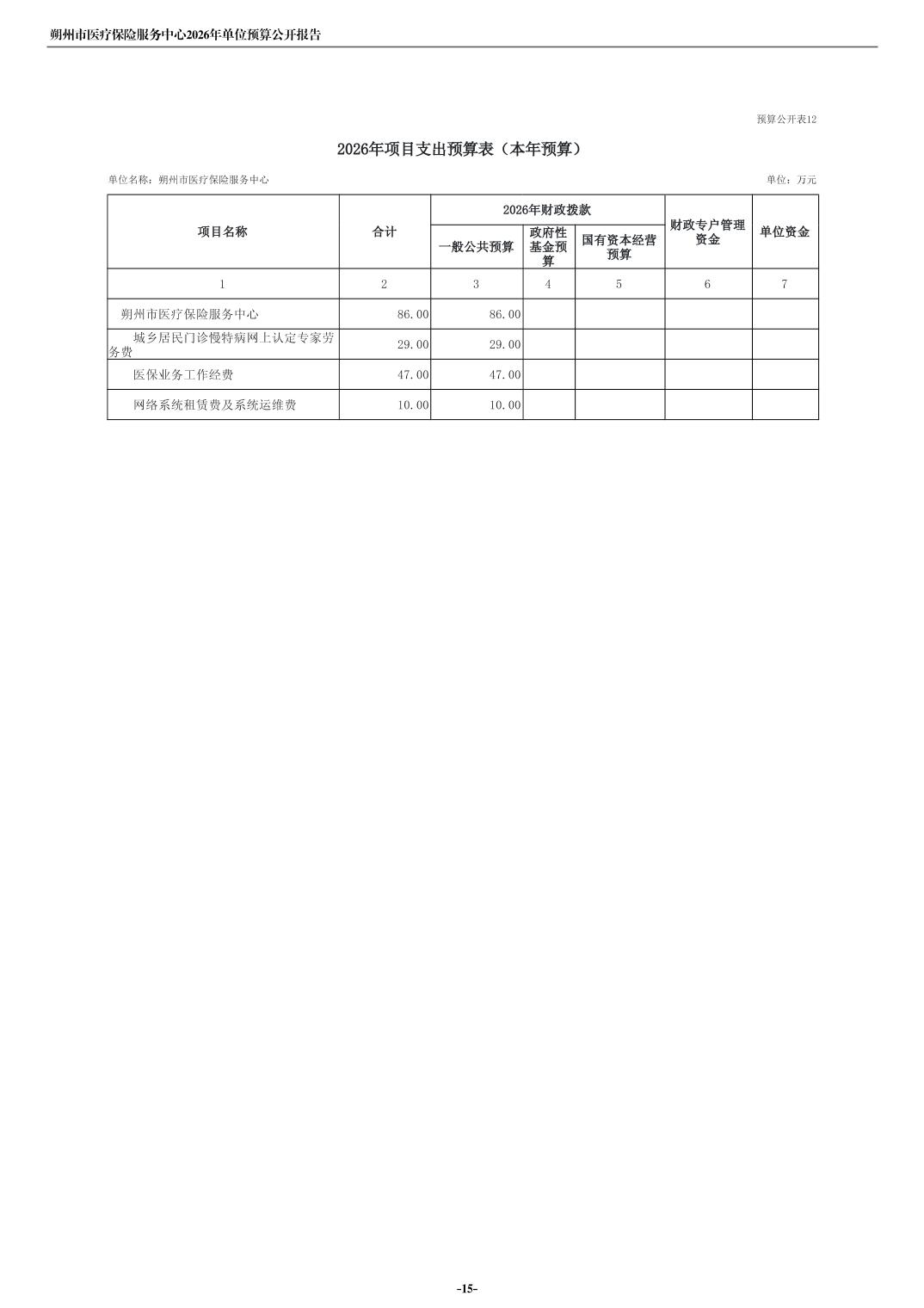 朔州市医疗保险服务中心2026年单位预算公开报告

预算公开表12

2026年项目支出预算表（本年预算）

单位名称：朔州市医疗保险服务中心 单位：万元

| 项目名称 | 合计 | 2026年财政拨款 | | | 财政专户管理资金 | 单位资金 |
|---|---|---|---|---|---|---|
| | | 一般公共预算 | 政府性基金预算 | 国有资本经营预算 | | |
| 1 | 2 | 3 | 4 | 5 | 6 | 7 |
| 朔州市医疗保险服务中心 | 86.00 | 86.00 | | | | |
| 城乡居民门诊慢特病网上认定专家劳务费 | 29.00 | 29.00 | | | | |
| 医保业务工作经费 | 47.00 | 47.00 | | | | |
| 网络系统租赁费及系统运维费 | 10.00 | 10.00 | | | | |

-15-